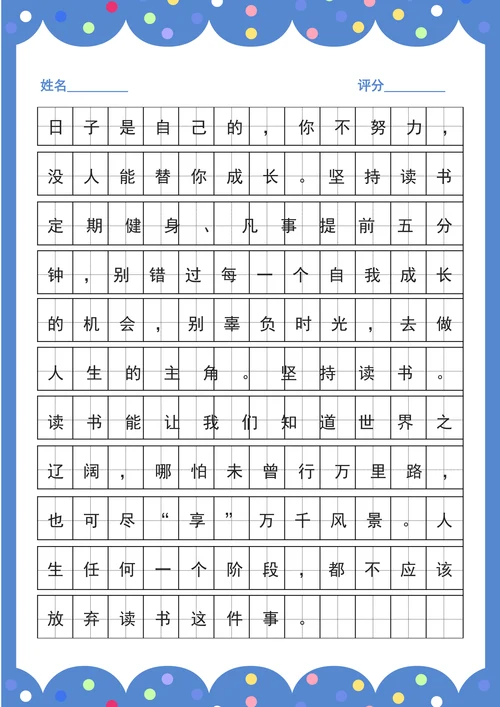 姓名________　　评分________

日子是自己的，你不努力，没人能替你成长。坚持读书定期健身、凡事提前五分钟，别错过每一个自我成长的机会，别辜负时光，去做人生的主角。坚持读书。读书能让我们知道世界之辽阔，哪怕未曾行万里路，也可尽“享”万千风景。人生任何一个阶段，都不应该放弃读书这件事。